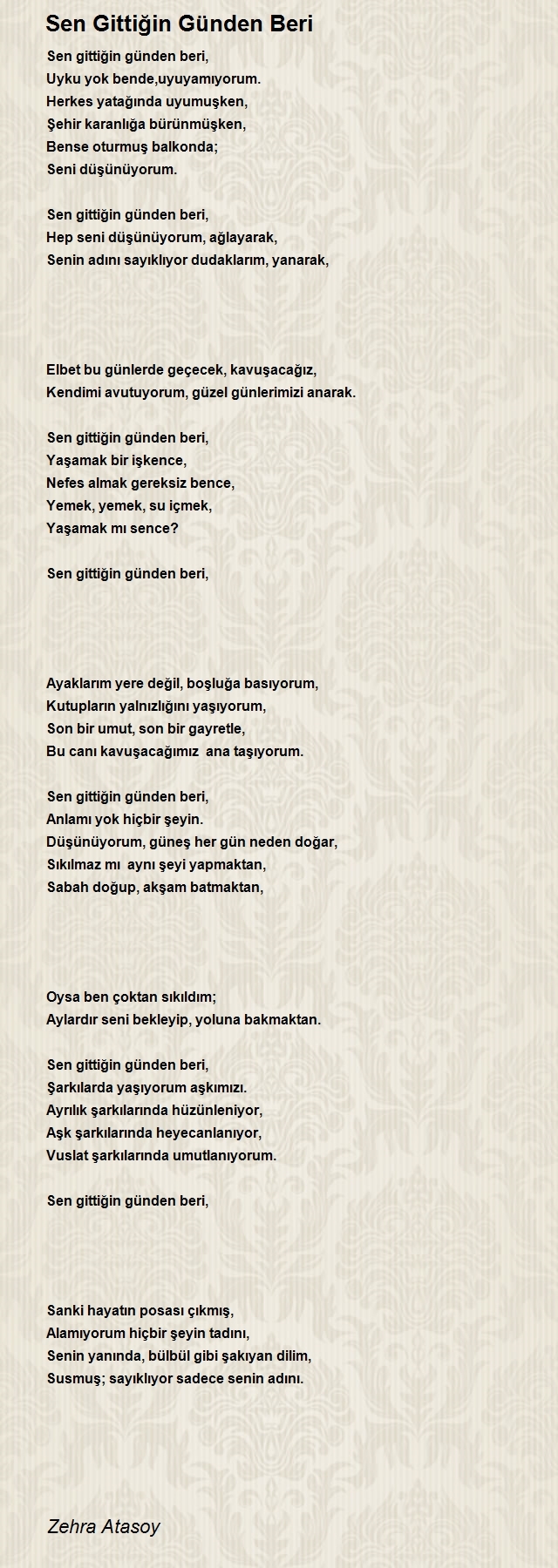 Sen Gittiğin Günden Beri

Sen gittiğin günden beri,
Uyku yok bende,uyuyamıyorum.
Herkes yatağında uyumuşken,
Şehir karanlığa bürünmüşken,
Bense oturmuş balkonda;
Seni düşünüyorum.

Sen gittiğin günden beri,
Hep seni düşünüyorum, ağlayarak,
Senin adını sayıklıyor dudaklarım, yanarak,

Elbet bu günlerde geçecek, kavuşacağız,
Kendimi avutuyorum, güzel günlerimizi anarak.

Sen gittiğin günden beri,
Yaşamak bir işkence,
Nefes almak gereksiz bence,
Yemek, yemek, su içmek,
Yaşamak mı sence?

Sen gittiğin günden beri,

Ayaklarım yere değil, boşluğa basıyorum,
Kutupların yalnızlığını yaşıyorum,
Son bir umut, son bir gayretle,
Bu canı kavuşacağımız ana taşıyorum.

Sen gittiğin günden beri,
Anlamı yok hiçbir şeyin.
Düşünüyorum, güneş her gün neden doğar,
Sıkılmaz mı aynı şeyi yapmaktan,
Sabah doğup, akşam batmaktan,

Oysa ben çoktan sıkıldım;
Aylardır seni bekleyip, yoluna bakmaktan.

Sen gittiğin günden beri,
Şarkılarda yaşıyorum aşkımızı.
Ayrılık şarkılarında hüzünleniyor,
Aşk şarkılarında heyecanlanıyor,
Vuslat şarkılarında umutlanıyorum.

Sen gittiğin günden beri,

Sanki hayatın posası çıkmış,
Alamıyorum hiçbir şeyin tadını,
Senin yanında, bülbül gibi şakıyan dilim,
Susmuş; sayıklıyor sadece senin adını.

Zehra Atasoy